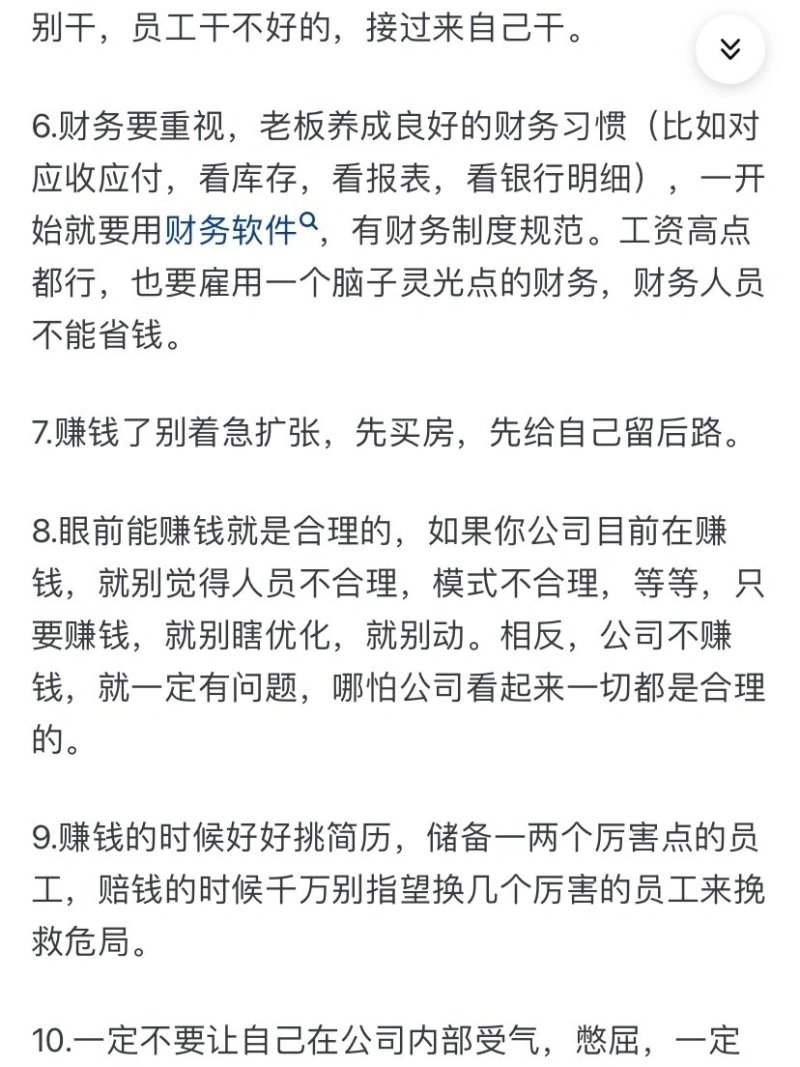 别干，员工干不好的，接过来自己干。

6.财务要重视，老板养成良好的财务习惯（比如对应收应付，看库存，看报表，看银行明细），一开始就要用财务软件，有财务制度规范。工资高点都行，也要雇用一个脑子灵光点的财务，财务人员不能省钱。

7.赚钱了别着急扩张，先买房，先给自己留后路。

8.眼前能赚钱就是合理的，如果你公司目前在赚钱，就别觉得人员不合理，模式不合理，等等，只要赚钱，就别瞎优化，就别动。相反，公司不赚钱，就一定有问题，哪怕公司看起来一切都是合理的。

9.赚钱的时候好好挑简历，储备一两个厉害点的员工，赔钱的时候千万别指望换几个厉害的员工来挽救危局。

10.一定不要让自己在公司内部受气，憋屈，一定